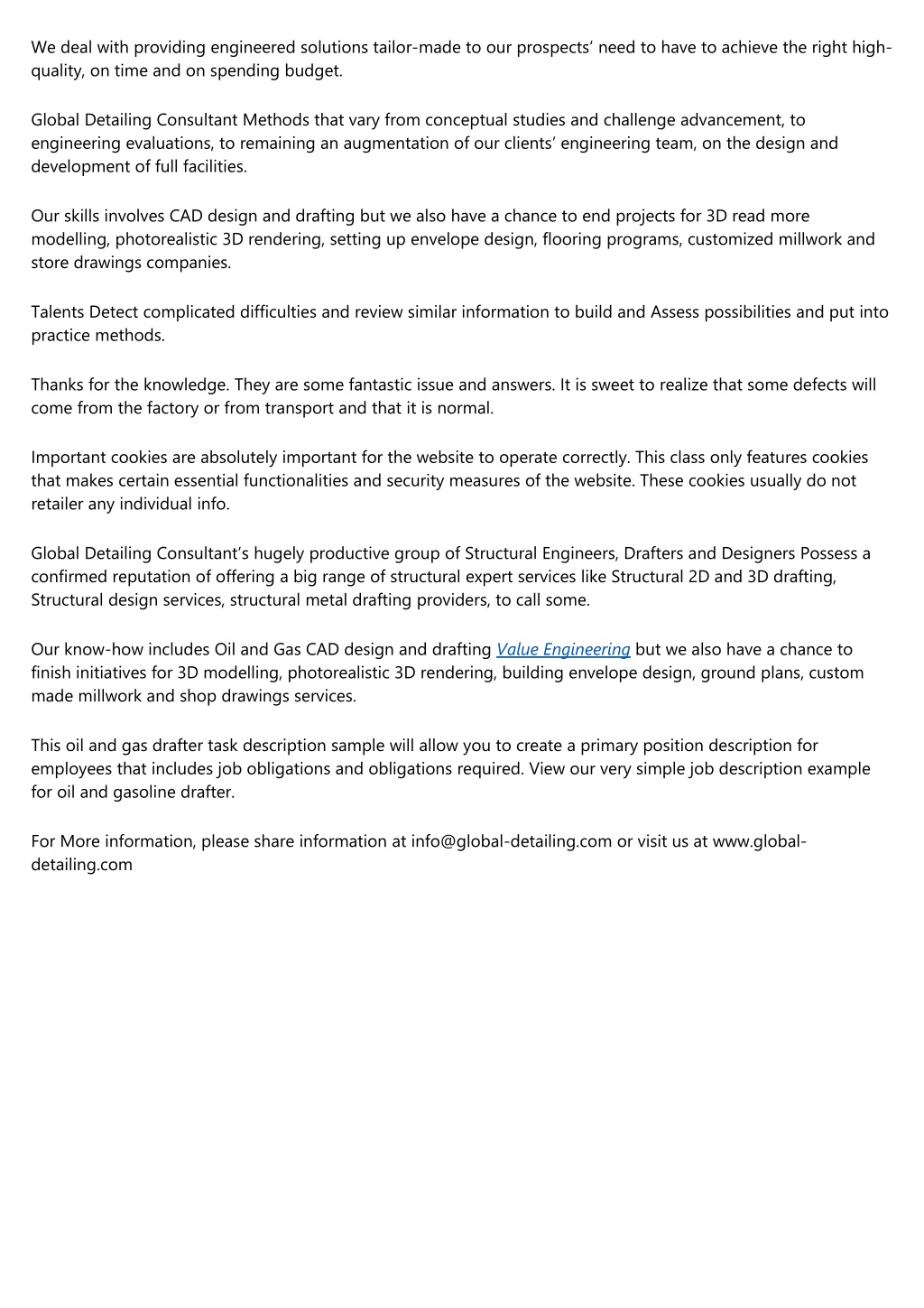 We deal with providing engineered solutions tailor-made to our prospects’ need to have to achieve the right high-quality, on time and on spending budget.

Global Detailing Consultant Methods that vary from conceptual studies and challenge advancement, to engineering evaluations, to remaining an augmentation of our clients’ engineering team, on the design and development of full facilities.

Our skills involves CAD design and drafting but we also have a chance to end projects for 3D read more modelling, photorealistic 3D rendering, setting up envelope design, flooring programs, customized millwork and store drawings companies.

Talents Detect complicated difficulties and review similar information to build and Assess possibilities and put into practice methods.

Thanks for the knowledge. They are some fantastic issue and answers. It is sweet to realize that some defects will come from the factory or from transport and that it is normal.

Important cookies are absolutely important for the website to operate correctly. This class only features cookies that makes certain essential functionalities and security measures of the website. These cookies usually do not retailer any individual info.

Global Detailing Consultant’s hugely productive group of Structural Engineers, Drafters and Designers Possess a confirmed reputation of offering a big range of structural expert services like Structural 2D and 3D drafting, Structural design services, structural metal drafting providers, to call some.

Our know-how includes Oil and Gas CAD design and drafting Value Engineering but we also have a chance to finish initiatives for 3D modelling, photorealistic 3D rendering, building envelope design, ground plans, custom made millwork and shop drawings services.

This oil and gas drafter task description sample will allow you to create a primary position description for employees that includes job obligations and obligations required. View our very simple job description example for oil and gasoline drafter.

For More information, please share information at info@global-detailing.com or visit us at www.global-detailing.com